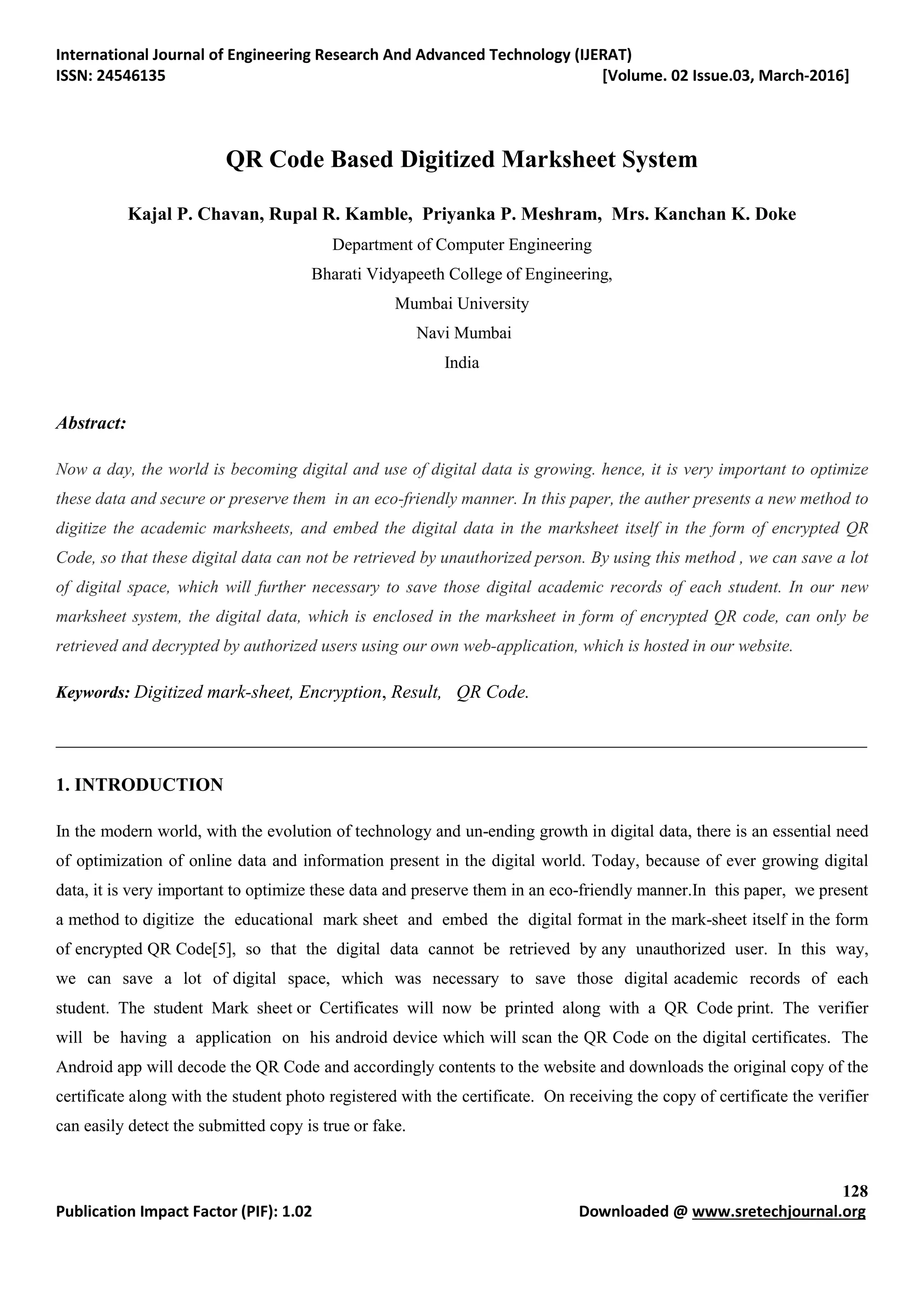 International Journal of Engineering Research And Advanced Technology (IJERAT)
ISSN: 24546135 [Volume. 02 Issue.03, March-2016]

QR Code Based Digitized Marksheet System

Kajal P. Chavan, Rupal R. Kamble, Priyanka P. Meshram, Mrs. Kanchan K. Doke

Department of Computer Engineering
Bharati Vidyapeeth College of Engineering,
Mumbai University
Navi Mumbai
India

Abstract:

Now a day, the world is becoming digital and use of digital data is growing. hence, it is very important to optimize these data and secure or preserve them in an eco-friendly manner. In this paper, the auther presents a new method to digitize the academic marksheets, and embed the digital data in the marksheet itself in the form of encrypted QR Code, so that these digital data can not be retrieved by unauthorized person. By using this method , we can save a lot of digital space, which will further necessary to save those digital academic records of each student. In our new marksheet system, the digital data, which is enclosed in the marksheet in form of encrypted QR code, can only be retrieved and decrypted by authorized users using our own web-application, which is hosted in our website.

Keywords: Digitized mark-sheet, Encryption, Result, QR Code.

1. INTRODUCTION

In the modern world, with the evolution of technology and un-ending growth in digital data, there is an essential need of optimization of online data and information present in the digital world. Today, because of ever growing digital data, it is very important to optimize these data and preserve them in an eco-friendly manner.In this paper, we present a method to digitize the educational mark sheet and embed the digital format in the mark-sheet itself in the form of encrypted QR Code[5], so that the digital data cannot be retrieved by any unauthorized user. In this way, we can save a lot of digital space, which was necessary to save those digital academic records of each student. The student Mark sheet or Certificates will now be printed along with a QR Code print. The verifier will be having a application on his android device which will scan the QR Code on the digital certificates. The Android app will decode the QR Code and accordingly contents to the website and downloads the original copy of the certificate along with the student photo registered with the certificate. On receiving the copy of certificate the verifier can easily detect the submitted copy is true or fake.

128
Publication Impact Factor (PIF): 1.02 Downloaded @ www.sretechjournal.org